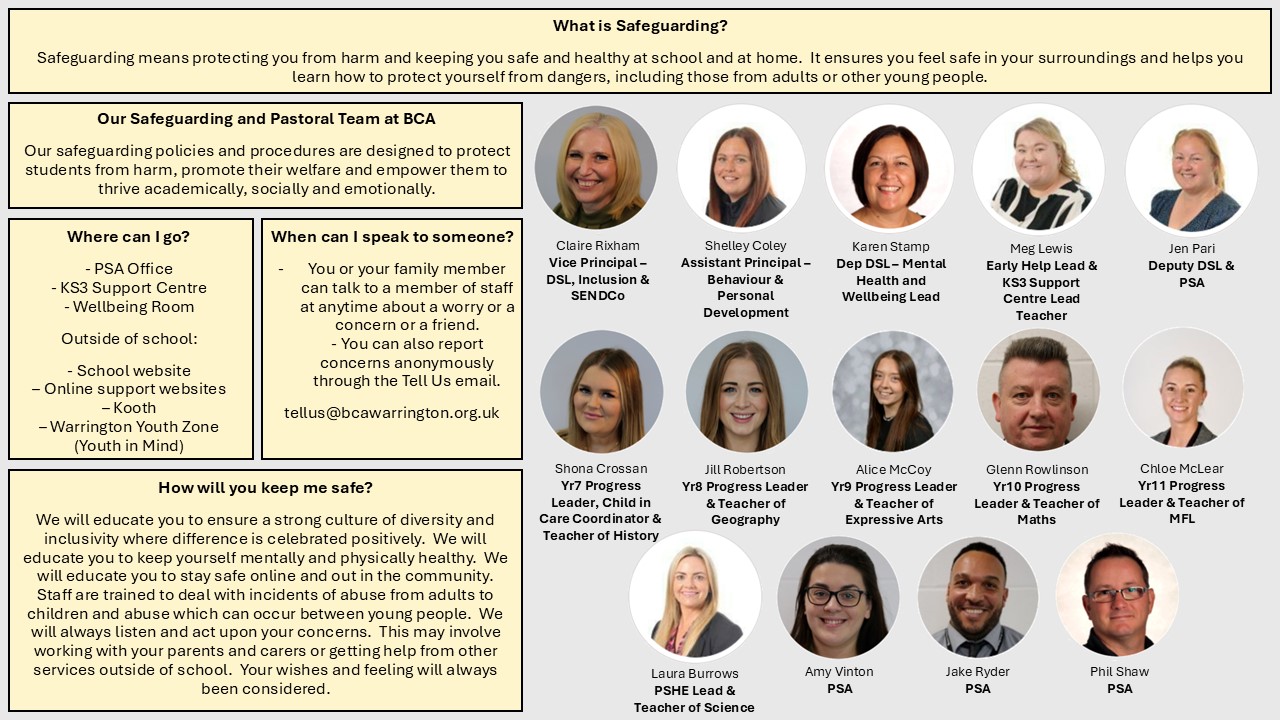 What is Safeguarding?

Safeguarding means protecting you from harm and keeping you safe and healthy at school and at home. It ensures you feel safe in your surroundings and helps you learn how to protect yourself from dangers, including those from adults or other young people.

Our Safeguarding and Pastoral Team at BCA

Our safeguarding policies and procedures are designed to protect students from harm, promote their welfare and empower them to thrive academically, socially and emotionally.

Where can I go?

- PSA Office
- KS3 Support Centre
- Wellbeing Room

Outside of school:

- School website
– Online support websites
– Kooth
– Warrington Youth Zone (Youth in Mind)

When can I speak to someone?

- You or your family member can talk to a member of staff at anytime about a worry or a concern or a friend.
- You can also report concerns anonymously through the Tell Us email.

tellus@bcawarrington.org.uk

How will you keep me safe?

We will educate you to ensure a strong culture of diversity and inclusivity where difference is celebrated positively. We will educate you to keep yourself mentally and physically healthy. We will educate you to stay safe online and out in the community. Staff are trained to deal with incidents of abuse from adults to children and abuse which can occur between young people. We will always listen and act upon your concerns. This may involve working with your parents and carers or getting help from other services outside of school. Your wishes and feeling will always been considered.

Claire Rixham
Vice Principal – DSL, Inclusion & SENDCo

Shelley Coley
Assistant Principal – Behaviour & Personal Development

Karen Stamp
Dep DSL – Mental Health and Wellbeing Lead

Meg Lewis
Early Help Lead & KS3 Support Centre Lead Teacher

Jen Pari
Deputy DSL & PSA

Shona Crossan
Yr7 Progress Leader, Child in Care Coordinator & Teacher of History

Jill Robertson
Yr8 Progress Leader & Teacher of Geography

Alice McCoy
Yr9 Progress Leader & Teacher of Expressive Arts

Glenn Rowlinson
Yr10 Progress Leader & Teacher of Maths

Chloe McLear
Yr11 Progress Leader & Teacher of MFL

Laura Burrows
PSHE Lead & Teacher of Science

Amy Vinton
PSA

Jake Ryder
PSA

Phil Shaw
PSA